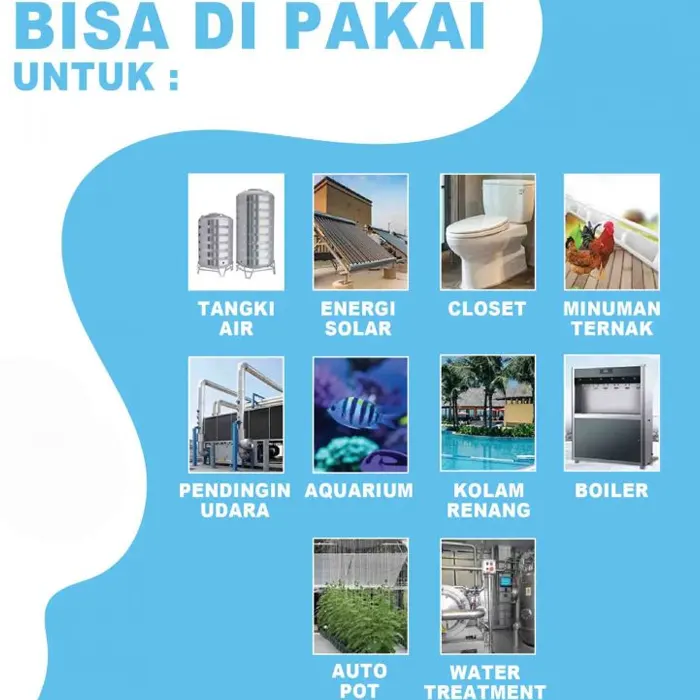 BISA DI PAKAI
UNTUK :

TANGKI
AIR

ENERGI
SOLAR

CLOSET

MINUMAN
TERNAK

PENDINGIN
UDARA

AQUARIUM

KOLAM
RENANG

BOILER

AUTO
POT

WATER
TREATMENT